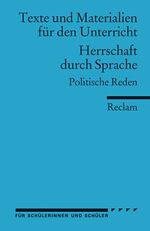 Texte und Materialien für den Unterricht

Herrschaft durch Sprache

Politische Reden

Reclam

FÜR SCHÜLERINNEN UND SCHÜLER